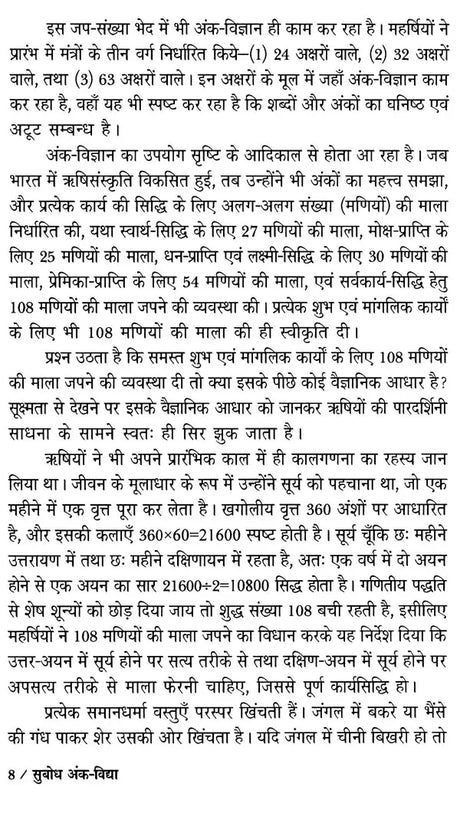 इस जप-संख्या भेद में भी अंक-विज्ञान ही काम कर रहा है। महर्षियों ने प्रारंभ में मंत्रों के तीन वर्ग निर्धारित किये–(1) 24 अक्षरों वाले, (2) 32 अक्षरों वाले, तथा (3) 63 अक्षरों वाले। इन अक्षरों के मूल में जहाँ अंक-विज्ञान काम कर रहा है, वहाँ यह भी स्पष्ट कर रहा है कि शब्दों और अंकों का घनिष्ठ एवं अटूट सम्बन्ध है।

अंक-विज्ञान का उपयोग सृष्टि के आदिकाल से होता आ रहा है। जब भारत में ऋषिसंस्कृति विकसित हुई, तब उन्होंने भी अंकों का महत्त्व समझा, और प्रत्येक कार्य की सिद्धि के लिए अलग-अलग संख्या (मणियों) की माला निर्धारित की, यथा स्वार्थ-सिद्धि के लिए 27 मणियों की माला, मोक्ष-प्राप्ति के लिए 25 मणियों की माला, धन-प्राप्ति एवं लक्ष्मी-सिद्धि के लिए 30 मणियों की माला, प्रेमिका-प्राप्ति के लिए 54 मणियों की माला, एवं सर्वकार्य-सिद्धि हेतु 108 मणियों की माला जपने की व्यवस्था की। प्रत्येक शुभ एवं मांगलिक कार्यों के लिए भी 108 मणियों की माला की ही स्वीकृति दी।

प्रश्न उठता है कि समस्त शुभ एवं मांगलिक कार्यों के लिए 108 मणियों की माला जपने की व्यवस्था दी तो क्या इसके पीछे कोई वैज्ञानिक आधार है? सूक्ष्मता से देखने पर इसके वैज्ञानिक आधार को जानकर ऋषियों की पारदर्शिनी साधना के सामने स्वतः ही सिर झुक जाता है।

ऋषियों ने भी अपने प्रारंभिक काल में ही कालगणना का रहस्य जान लिया था। जीवन के मूलाधार के रूप में उन्होंने सूर्य को पहचाना था, जो एक महीने में एक वृत्त पूरा कर लेता है। खगोलीय वृत्त 360 अंशों पर आधारित है, और इसकी कलाएँ $360 \times 60 = 21600$ स्पष्ट होती है। सूर्य चूँकि छः महीने उत्तरायण में तथा छः महीने दक्षिणायन में रहता है, अतः एक वर्ष में दो अयन होने से एक अयन का सार $21600 \div 2 = 10800$ सिद्ध होता है। गणितीय पद्धति से शेष शून्यों को छोड़ दिया जाय तो शुद्ध संख्या 108 बची रहती है, इसीलिए महर्षियों ने 108 मणियों की माला जपने का विधान करके यह निर्देश दिया कि उत्तर-अयन में सूर्य होने पर सत्य तरीके से तथा दक्षिण-अयन में सूर्य होने पर अपसत्य तरीके से माला फेरनी चाहिए, जिससे पूर्ण कार्यसिद्धि हो।

प्रत्येक समानधर्मा वस्तुएँ परस्पर खिंचती हैं। जंगल में बकरे या भैंसे की गंध पाकर शेर उसकी ओर खिंचता है। यदि जंगल में चीनी बिखरी हो तो

8 / सुबोध अंक-विद्या